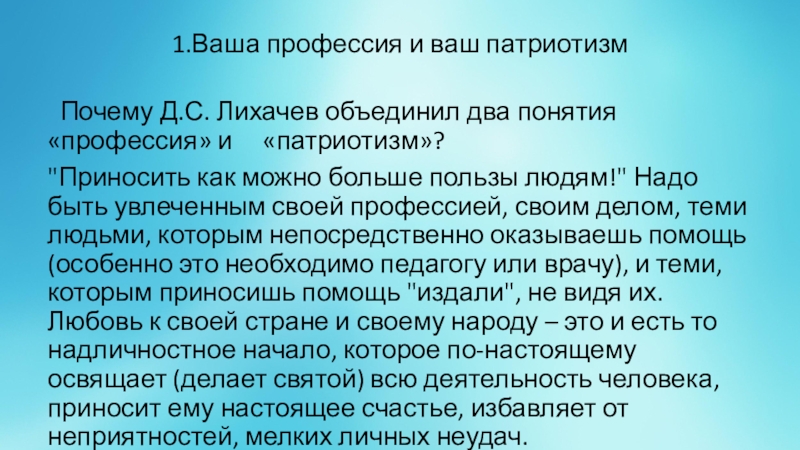 1.Ваша профессия и ваш патриотизм

Почему Д.С. Лихачев объединил два понятия «профессия» и «патриотизм»?

"Приносить как можно больше пользы людям!" Надо быть увлеченным своей профессией, своим делом, теми людьми, которым непосредственно оказываешь помощь (особенно это необходимо педагогу или врачу), и теми, которым приносишь помощь "издали", не видя их. Любовь к своей стране и своему народу – это и есть то надличностное начало, которое по-настоящему освящает (делает святой) всю деятельность человека, приносит ему настоящее счастье, избавляет от неприятностей, мелких личных неудач.